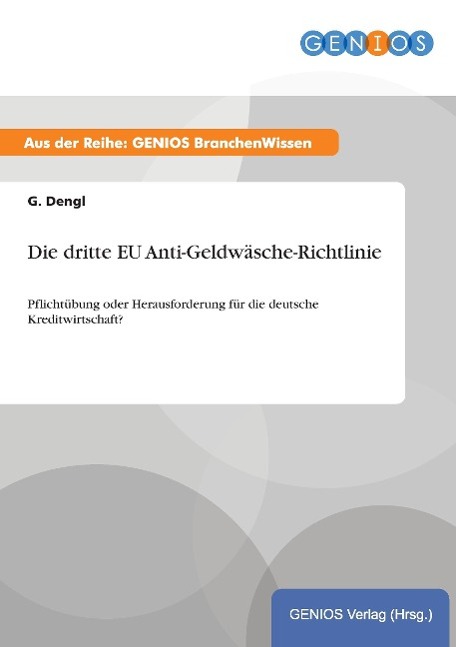 GENIOS

Aus der Reihe: GENIOS BranchenWissen

G. Dengl

Die dritte EU Anti-Geldwäsche-Richtlinie

Pflichtübung oder Herausforderung für die deutsche Kreditwirtschaft?

GENIOS Verlag (Hrsg.)